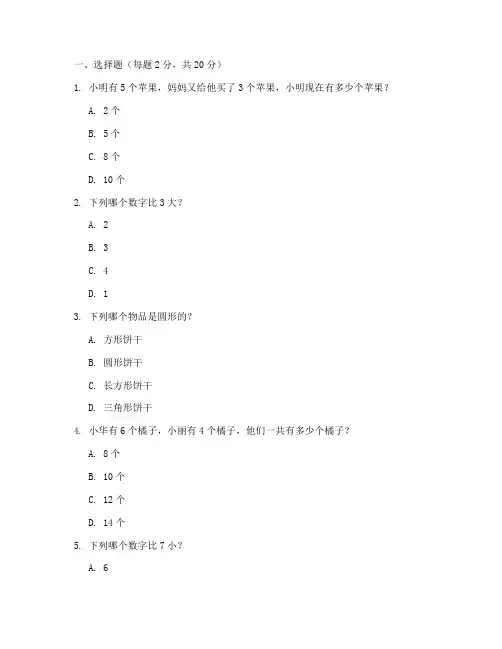 一、选择题（每题 2 分，共 20 分）

1. 小明有 5 个苹果，妈妈又给他买了 3 个苹果，小明现在有多少个苹果？

A. 2 个

B. 5 个

C. 8 个

D. 10 个

2. 下列哪个数字比 3 大？

A. 2

B. 3

C. 4

D. 1

3. 下列哪个物品是圆形的？

A. 方形饼干

B. 圆形饼干

C. 长方形饼干

D. 三角形饼干

4. 小华有 6 个橘子，小丽有 4 个橘子，他们一共有多少个橘子？

A. 8 个

B. 10 个

C. 12 个

D. 14 个

5. 下列哪个数字比 7 小？

A. 6